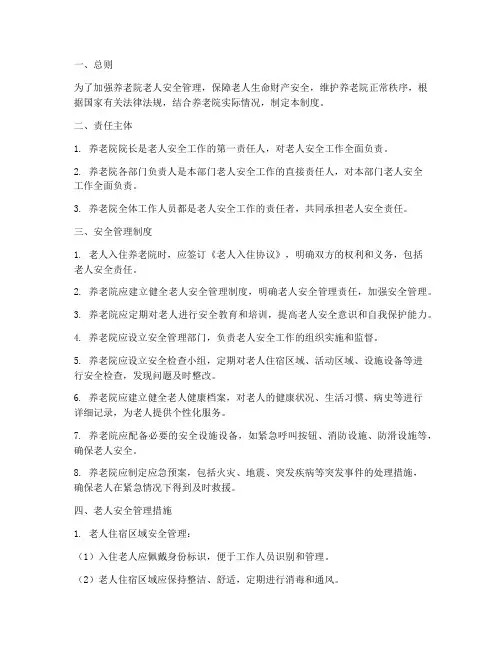 一、总则

为了加强养老院老人安全管理，保障老人生命财产安全，维护养老院正常秩序，根据国家有关法律法规，结合养老院实际情况，制定本制度。

二、责任主体

1. 养老院院长是老人安全工作的第一责任人，对老人安全工作全面负责。

2. 养老院各部门负责人是本部门老人安全工作的直接责任人，对本部门老人安全工作全面负责。

3. 养老院全体工作人员都是老人安全工作的责任者，共同承担老人安全责任。

三、安全管理制度

1. 老人入住养老院时，应签订《老人入住协议》，明确双方的权利和义务，包括老人安全责任。

2. 养老院应建立健全老人安全管理制度，明确老人安全管理责任，加强安全管理。

3. 养老院应定期对老人进行安全教育和培训，提高老人安全意识和自我保护能力。

4. 养老院应设立安全管理部门，负责老人安全工作的组织实施和监督。

5. 养老院应设立安全检查小组，定期对老人住宿区域、活动区域、设施设备等进行安全检查，发现问题及时整改。

6. 养老院应建立健全老人健康档案，对老人的健康状况、生活习惯、病史等进行详细记录，为老人提供个性化服务。

7. 养老院应配备必要的安全设施设备，如紧急呼叫按钮、消防设施、防滑设施等，确保老人安全。

8. 养老院应制定应急预案，包括火灾、地震、突发疾病等突发事件的处理措施，确保老人在紧急情况下得到及时救援。

四、老人安全管理措施

1. 老人住宿区域安全管理：

（1）入住老人应佩戴身份标识，便于工作人员识别和管理。

（2）老人住宿区域应保持整洁、舒适，定期进行消毒和通风。